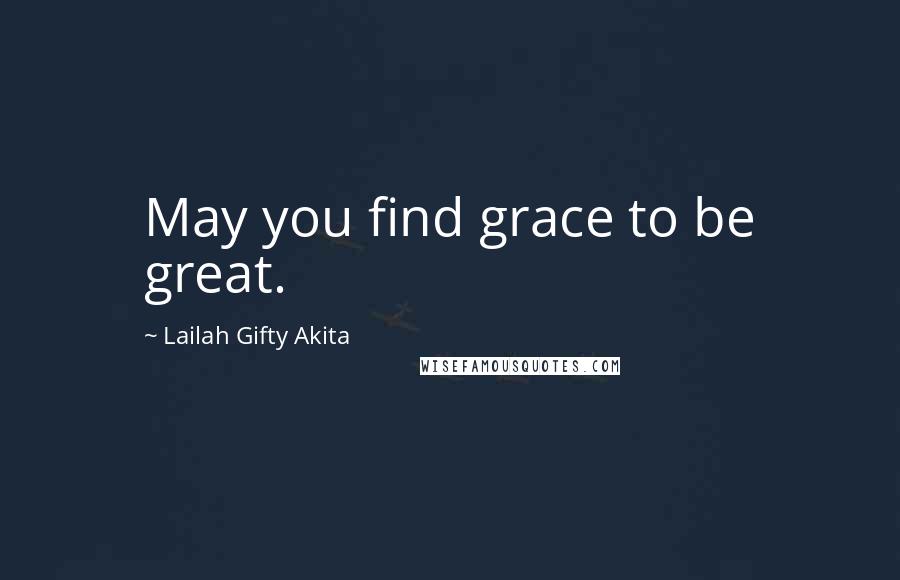 May you find grace to be great.

~ Lailah Gifty Akita

WISEFAMOUSQUOTES.COM